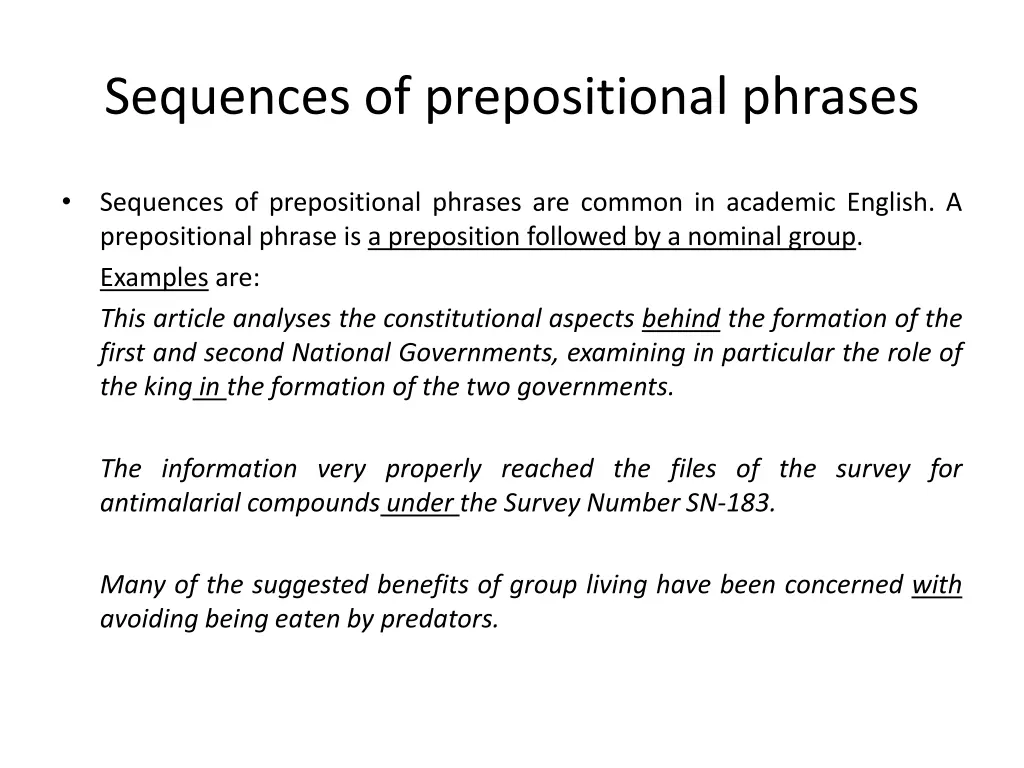 Sequences of prepositional phrases

• Sequences of prepositional phrases are common in academic English. A prepositional phrase is a preposition followed by a nominal group.

Examples are:

This article analyses the constitutional aspects behind the formation of the first and second National Governments, examining in particular the role of the king in the formation of the two governments.

The information very properly reached the files of the survey for antimalarial compounds under the Survey Number SN-183.

Many of the suggested benefits of group living have been concerned with avoiding being eaten by predators.